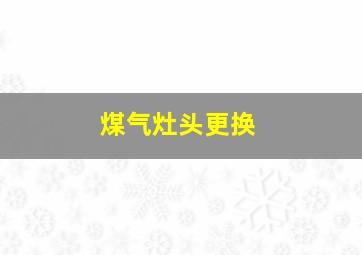 煤气灶头更换